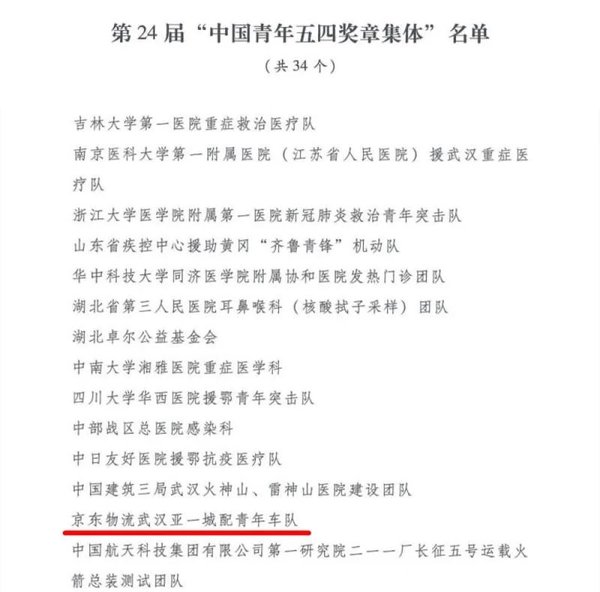 第 24 届“中国青年五四奖章集体”名单
（共 34 个）

吉林大学第一医院重症救治医疗队
南京医科大学第一附属医院（江苏省人民医院）援武汉重症医疗队
浙江大学医学院附属第一医院新冠肺炎救治青年突击队
山东省疾控中心援助黄冈“齐鲁青锋”机动队
华中科技大学同济医学院附属协和医院发热门诊团队
湖北省第三人民医院耳鼻喉科（核酸拭子采样）团队
湖北卓尔公益基金会
中南大学湘雅医院重症医学科
四川大学华西医院援鄂青年突击队
中部战区总医院感染科
中日友好医院援鄂抗疫医疗队
中国建筑三局武汉火神山、雷神山医院建设团队
京东物流武汉亚一城配青年车队
中国航天科技集团有限公司第一研究院二一一厂长征五号运载火箭总装测试团队